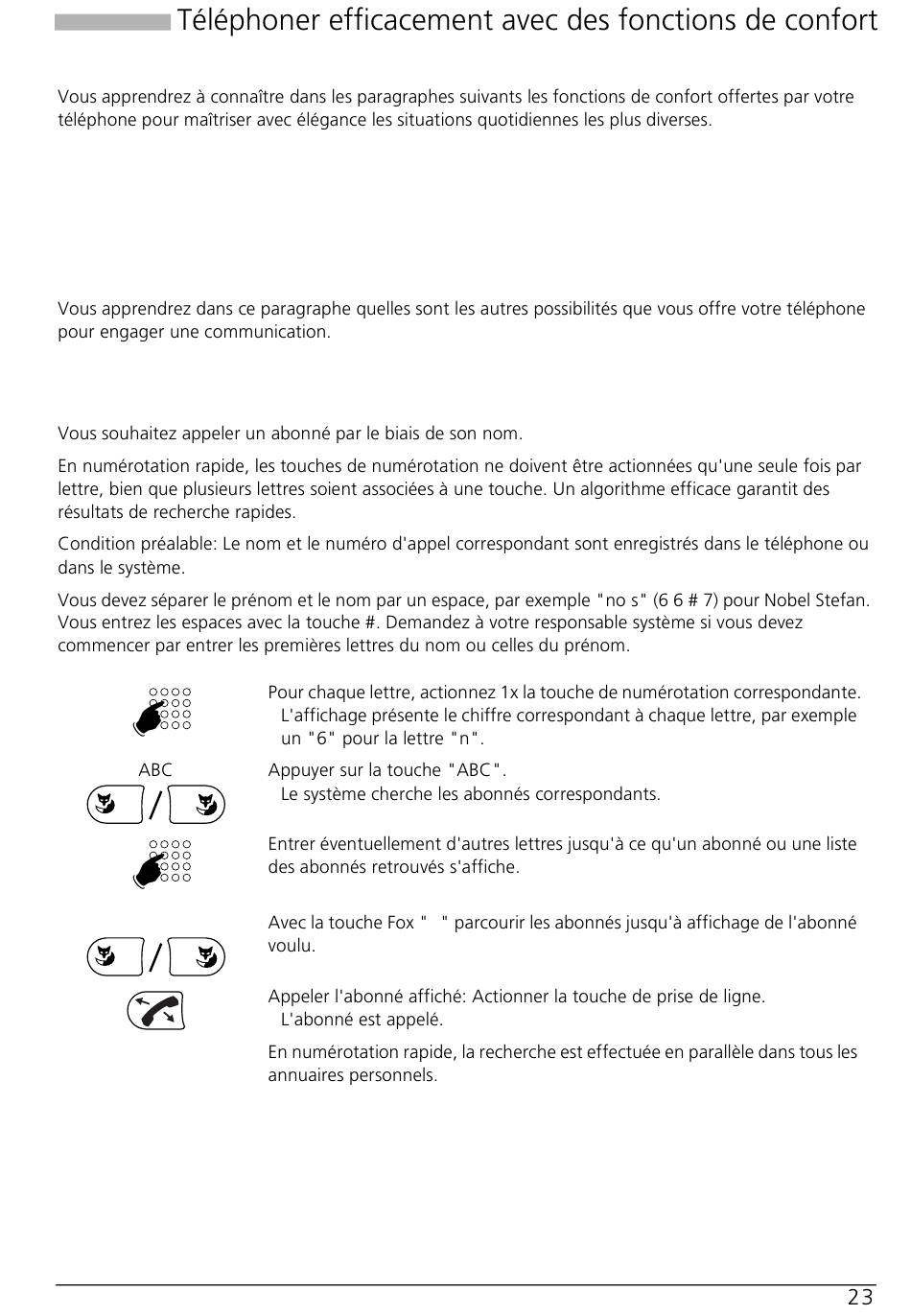 Téléphoner efficacement avec des fonctions de confort

Vous apprendrez à connaître dans les paragraphes suivants les fonctions de confort offertes par votre téléphone pour maîtriser avec élégance les situations quotidiennes les plus diverses.

Vous apprendrez dans ce paragraphe quelles sont les autres possibilités que vous offre votre téléphone pour engager une communication.

Vous souhaitez appeler un abonné par le biais de son nom.

En numérotation rapide, les touches de numérotation ne doivent être actionnées qu'une seule fois par lettre, bien que plusieurs lettres soient associées à une touche. Un algorithme efficace garantit des résultats de recherche rapides.

Condition préalable: Le nom et le numéro d'appel correspondant sont enregistrés dans le téléphone ou dans le système.

Vous devez séparer le prénom et le nom par un espace, par exemple "no s" (6 6 # 7) pour Nobel Stefan. Vous entrez les espaces avec la touche #. Demandez à votre responsable système si vous devez commencer par entrer les premières lettres du nom ou celles du prénom.

Pour chaque lettre, actionnez 1x la touche de numérotation correspondante.
L'affichage présente le chiffre correspondant à chaque lettre, par exemple un "6" pour la lettre "n".

ABC

Appuyer sur la touche "ABC".
Le système cherche les abonnés correspondants.

Entrer éventuellement d'autres lettres jusqu'à ce qu'un abonné ou une liste des abonnés retrouvés s'affiche.

Avec la touche Fox " " parcourir les abonnés jusqu'à affichage de l'abonné voulu.

Appeler l'abonné affiché: Actionner la touche de prise de ligne.
L'abonné est appelé.

En numérotation rapide, la recherche est effectuée en parallèle dans tous les annuaires personnels.

23